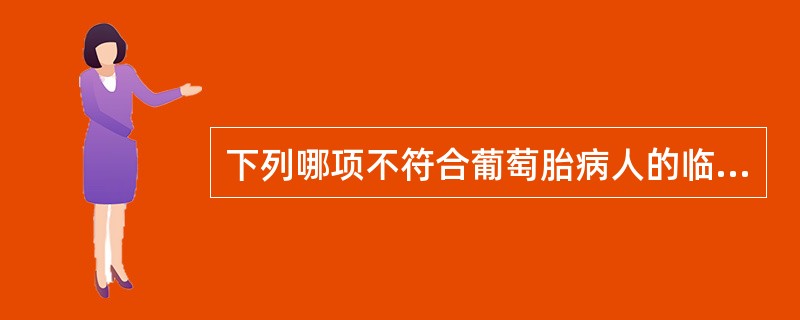 下列哪项不符合葡萄胎病人的临...